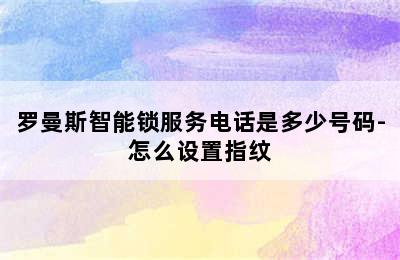 罗曼斯智能锁服务电话是多少号码-怎么设置指纹